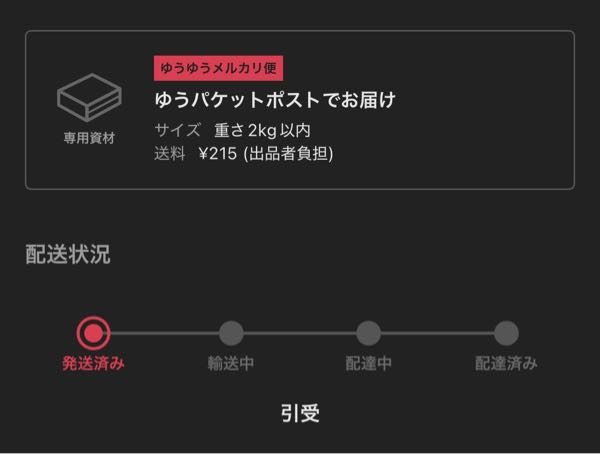 専用資材

ゆうゆうメルカリ便

ゆうパケットポストでお届け

サイズ　重さ 2kg 以内
送料　¥215 (出品者負担)

配送状況

発送済み　輸送中　配達中　配達済み

引受